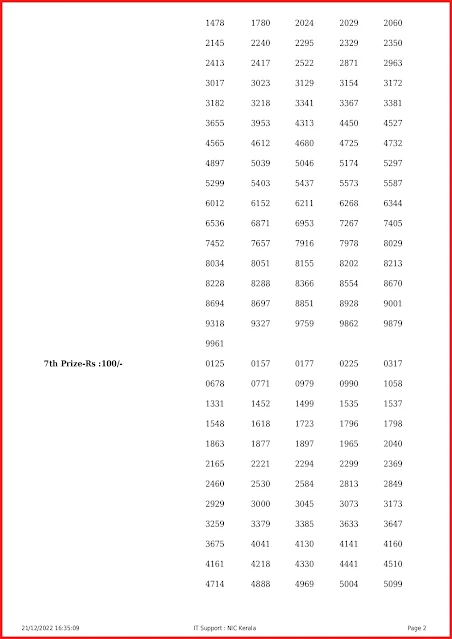 | | | | | | |
|---|---|---|---|---|---|
| | 1478 | 1780 | 2024 | 2029 | 2060 |
| | 2145 | 2240 | 2295 | 2329 | 2350 |
| | 2413 | 2417 | 2522 | 2871 | 2963 |
| | 3017 | 3023 | 3129 | 3154 | 3172 |
| | 3182 | 3218 | 3341 | 3367 | 3381 |
| | 3655 | 3953 | 4313 | 4450 | 4527 |
| | 4565 | 4612 | 4680 | 4725 | 4732 |
| | 4897 | 5039 | 5046 | 5174 | 5297 |
| | 5299 | 5403 | 5437 | 5573 | 5587 |
| | 6012 | 6152 | 6211 | 6268 | 6344 |
| | 6536 | 6871 | 6953 | 7267 | 7405 |
| | 7452 | 7657 | 7916 | 7978 | 8029 |
| | 8034 | 8051 | 8155 | 8202 | 8213 |
| | 8228 | 8288 | 8366 | 8554 | 8670 |
| | 8694 | 8697 | 8851 | 8928 | 9001 |
| | 9318 | 9327 | 9759 | 9862 | 9879 |
| | 9961 | | | | |
| 7th Prize-Rs :100/- | 0125 | 0157 | 0177 | 0225 | 0317 |
| | 0678 | 0771 | 0979 | 0990 | 1058 |
| | 1331 | 1452 | 1499 | 1535 | 1537 |
| | 1548 | 1618 | 1723 | 1796 | 1798 |
| | 1863 | 1877 | 1897 | 1965 | 2040 |
| | 2165 | 2221 | 2294 | 2299 | 2369 |
| | 2460 | 2530 | 2584 | 2813 | 2849 |
| | 2929 | 3000 | 3045 | 3073 | 3173 |
| | 3259 | 3379 | 3385 | 3633 | 3647 |
| | 3675 | 4041 | 4130 | 4141 | 4160 |
| | 4161 | 4218 | 4330 | 4441 | 4510 |
| | 4714 | 4888 | 4969 | 5004 | 5099 |

21/12/2022 16:35:09 IT Support : NIC Kerala Page 2